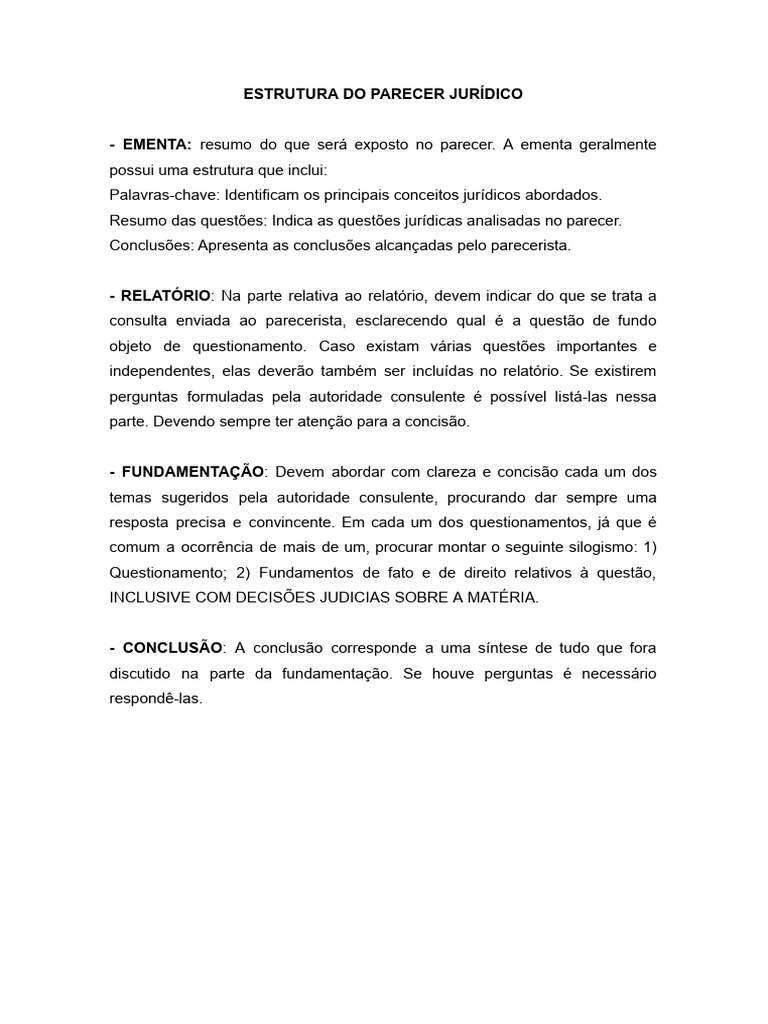 ESTRUTURA DO PARECER JURÍDICO

- EMENTA: resumo do que será exposto no parecer. A ementa geralmente possui uma estrutura que inclui:
Palavras-chave: Identificam os principais conceitos jurídicos abordados.
Resumo das questões: Indica as questões jurídicas analisadas no parecer.
Conclusões: Apresenta as conclusões alcançadas pelo parecerista.

- RELATÓRIO: Na parte relativa ao relatório, devem indicar do que se trata a consulta enviada ao parecerista, esclarecendo qual é a questão de fundo objeto de questionamento. Caso existam várias questões importantes e independentes, elas deverão também ser incluídas no relatório. Se existirem perguntas formuladas pela autoridade consulente é possível listá-las nessa parte. Devendo sempre ter atenção para a concisão.

- FUNDAMENTAÇÃO: Devem abordar com clareza e concisão cada um dos temas sugeridos pela autoridade consulente, procurando dar sempre uma resposta precisa e convincente. Em cada um dos questionamentos, já que é comum a ocorrência de mais de um, procurar montar o seguinte silogismo: 1) Questionamento; 2) Fundamentos de fato e de direito relativos à questão, INCLUSIVE COM DECISÕES JUDICIAS SOBRE A MATÉRIA.

- CONCLUSÃO: A conclusão corresponde a uma síntese de tudo que fora discutido na parte da fundamentação. Se houve perguntas é necessário respondê-las.